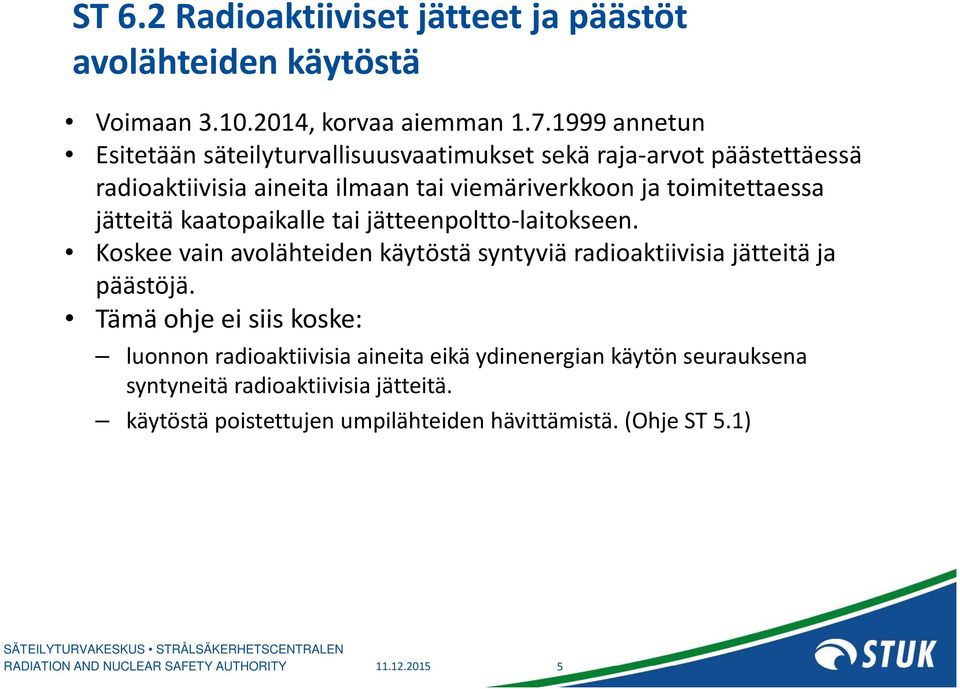 ST 6.2 Radioaktiiviset jätteet ja päästöt avolähteiden käytöstä

• Voimaan 3.10.2014, korvaa aiemman 1.7.1999 annetun
• Esitetään säteilyturvallisuusvaatimukset sekä raja-arvot päästettäessä radioaktiivisia aineita ilmaan tai viemäriverkkoon ja toimitettaessa jätteitä kaatopaikalle tai jätteenpoltto-laitokseen.
• Koskee vain avolähteiden käytöstä syntyviä radioaktiivisia jätteitä ja päästöjä.
• Tämä ohje ei siis koske:
– luonnon radioaktiivisia aineita eikä ydinenergian käytön seurauksena syntyneitä radioaktiivisia jätteitä.
– käytöstä poistettujen umpilähteiden hävittämistä. (Ohje ST 5.1)

SÄTEILYTURVAKESKUS • STRÅLSÄKERHETSCENTRALEN
RADIATION AND NUCLEAR SAFETY AUTHORITY 11.12.2015 5
STUK